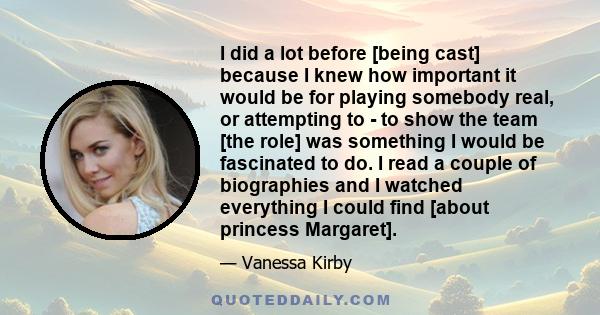 I did a lot before [being cast] because I knew how important it would be for playing somebody real, or attempting to - to show the team [the role] was something I would be fascinated to do. I read a couple of biographies and I watched everything I could find [about princess Margaret].

— Vanessa Kirby

QUOTEDDAILY.COM